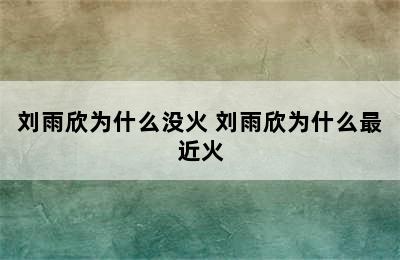 刘雨欣为什么没火 刘雨欣为什么最近火